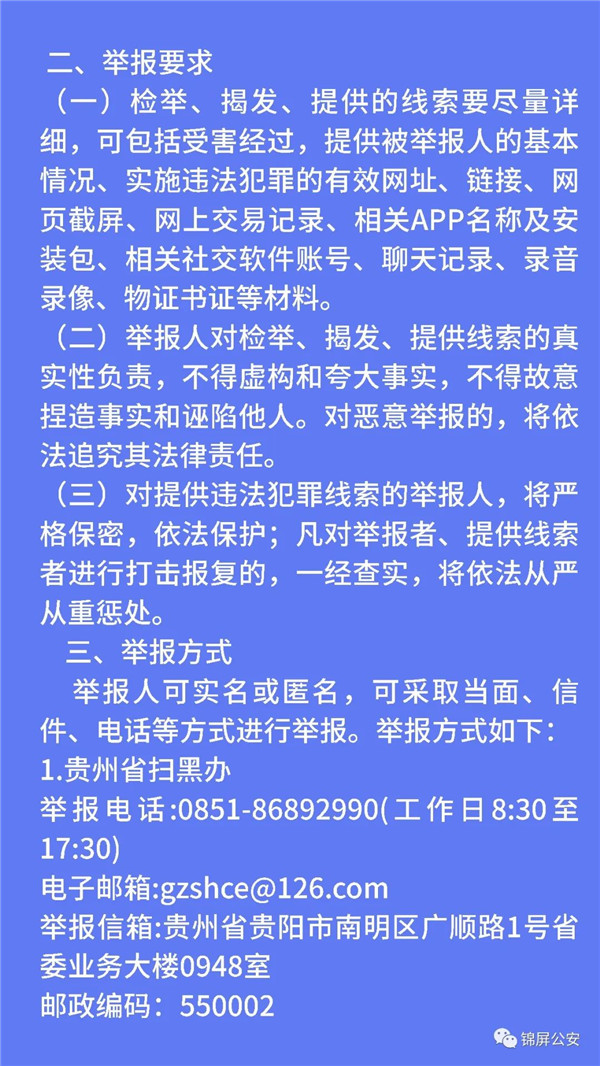 二、举报要求

（一）检举、揭发、提供的线索要尽量详细，可包括受害经过，提供被举报人的基本情况、实施违法犯罪的有效网址、链接、网页截屏、网上交易记录、相关APP名称及安装包、相关社交软件账号、聊天记录、录音录像、物证书证等材料。

（二）举报人对检举、揭发、提供线索的真实性负责，不得虚构和夸大事实，不得故意捏造事实和诬陷他人。对恶意举报的，将依法追究其法律责任。

（三）对提供违法犯罪线索的举报人，将严格保密，依法保护；凡对举报者、提供线索者进行打击报复的，一经查实，将依法从严从重惩处。

三、举报方式

举报人可实名或匿名，可采取当面、信件、电话等方式进行举报。举报方式如下：

1.贵州省扫黑办

举报电话:0851-86892990(工作日8:30至17:30)

电子邮箱:gzshce@126.com

举报信箱:贵州省贵阳市南明区广顺路1号省委业务大楼0948室

邮政编码：550002

锦屏公安